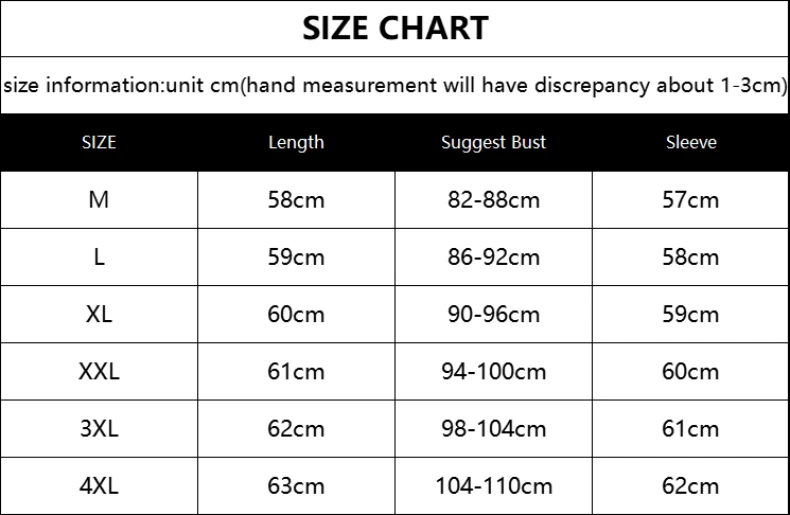 SIZE CHART

size information:unit cm(hand measurement will have discrepancy about 1-3cm)

| SIZE | Length | Suggest Bust | Sleeve |
|---|---|---|---|
| M | 58cm | 82-88cm | 57cm |
| L | 59cm | 86-92cm | 58cm |
| XL | 60cm | 90-96cm | 59cm |
| XXL | 61cm | 94-100cm | 60cm |
| 3XL | 62cm | 98-104cm | 61cm |
| 4XL | 63cm | 104-110cm | 62cm |